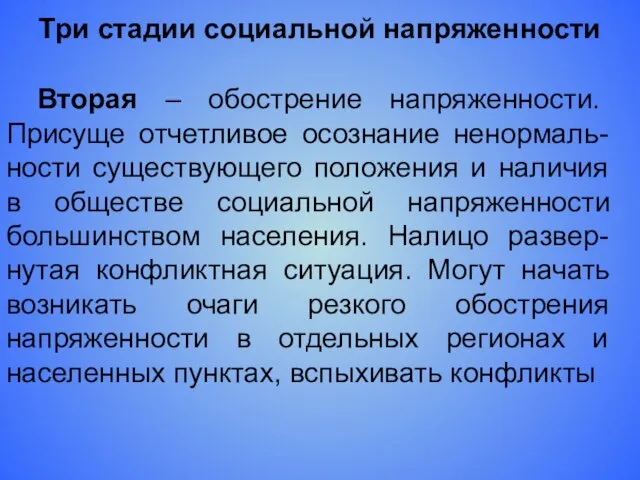 Три стадии социальной напряженности

Вторая – обострение напряженности. Присуще отчетливое осознание ненормальности существующего положения и наличия в обществе социальной напряженности большинством населения. Налицо развернутая конфликтная ситуация. Могут начать возникать очаги резкого обострения напряженности в отдельных регионах и населенных пунктах, вспыхивать конфликты